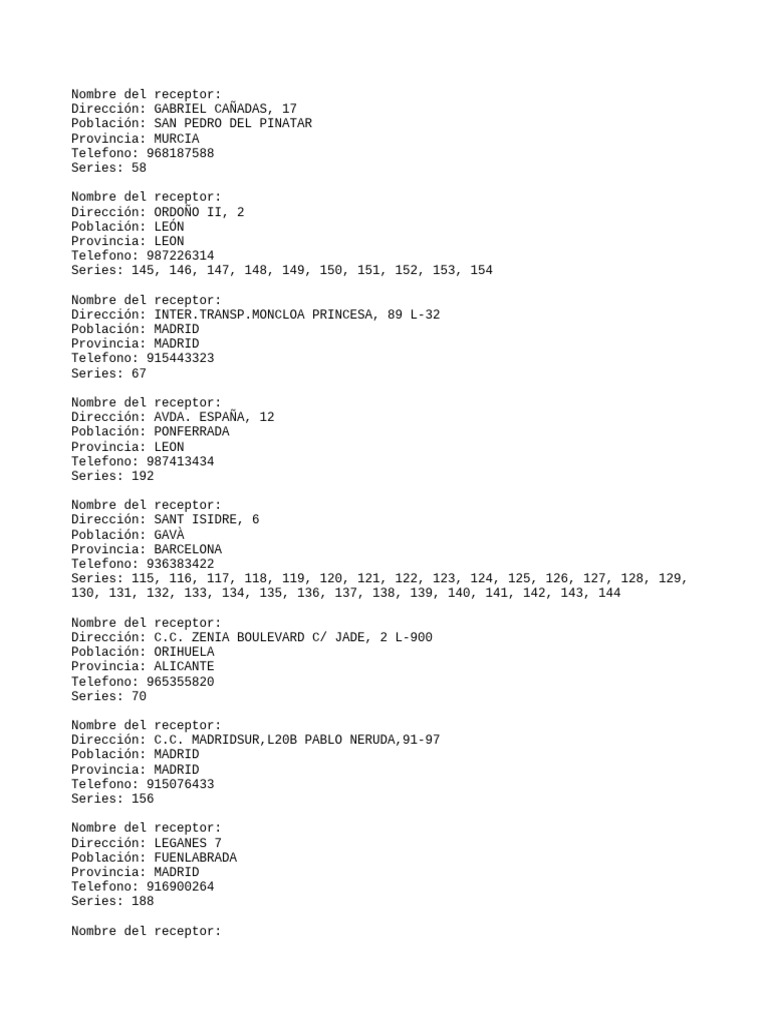 Nombre del receptor:
Dirección: GABRIEL CAÑADAS, 17
Población: SAN PEDRO DEL PINATAR
Provincia: MURCIA
Telefono: 968187588
Series: 58

Nombre del receptor:
Dirección: ORDOÑO II, 2
Población: LEÓN
Provincia: LEON
Telefono: 987226314
Series: 145, 146, 147, 148, 149, 150, 151, 152, 153, 154

Nombre del receptor:
Dirección: INTER.TRANSP.MONCLOA PRINCESA, 89 L-32
Población: MADRID
Provincia: MADRID
Telefono: 915443323
Series: 67

Nombre del receptor:
Dirección: AVDA. ESPAÑA, 12
Población: PONFERRADA
Provincia: LEON
Telefono: 987413434
Series: 192

Nombre del receptor:
Dirección: SANT ISIDRE, 6
Población: GAVÀ
Provincia: BARCELONA
Telefono: 936383422
Series: 115, 116, 117, 118, 119, 120, 121, 122, 123, 124, 125, 126, 127, 128, 129, 130, 131, 132, 133, 134, 135, 136, 137, 138, 139, 140, 141, 142, 143, 144

Nombre del receptor:
Dirección: C.C. ZENIA BOULEVARD C/ JADE, 2 L-900
Población: ORIHUELA
Provincia: ALICANTE
Telefono: 965355820
Series: 70

Nombre del receptor:
Dirección: C.C. MADRIDSUR,L20B PABLO NERUDA,91-97
Población: MADRID
Provincia: MADRID
Telefono: 915076433
Series: 156

Nombre del receptor:
Dirección: LEGANES 7
Población: FUENLABRADA
Provincia: MADRID
Telefono: 916900264
Series: 188

Nombre del receptor: